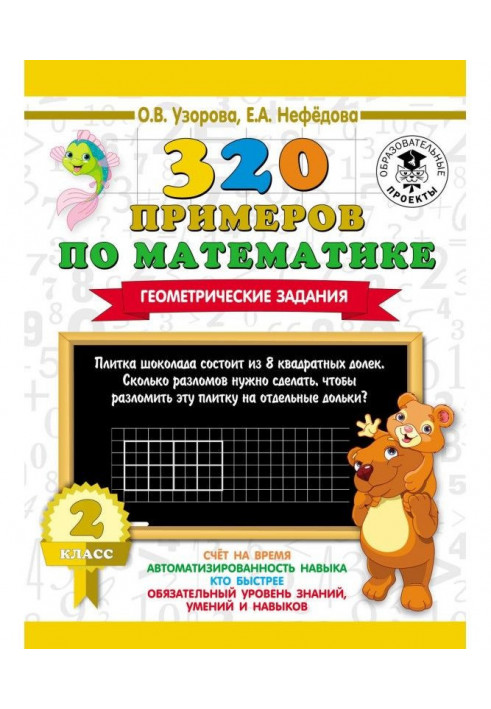 О.В. Узорова, Е.А. Нефёдова

ОБРАЗОВАТЕЛЬНЫЕ ПРОЕКТЫ

320
ПРИМЕРОВ
ПО МАТЕМАТИКЕ

ГЕОМЕТРИЧЕСКИЕ ЗАДАНИЯ

Плитка шоколада состоит из 8 квадратных долек. Сколько разломов нужно сделать, чтобы разломить эту плитку на отдельные дольки?

2
КЛАСС

СЧЁТ НА ВРЕМЯ
АВТОМАТИЗИРОВАННОСТЬ НАВЫКА
КТО БЫСТРЕЕ
ОБЯЗАТЕЛЬНЫЙ УРОВЕНЬ ЗНАНИЙ, УМЕНИЙ И НАВЫКОВ